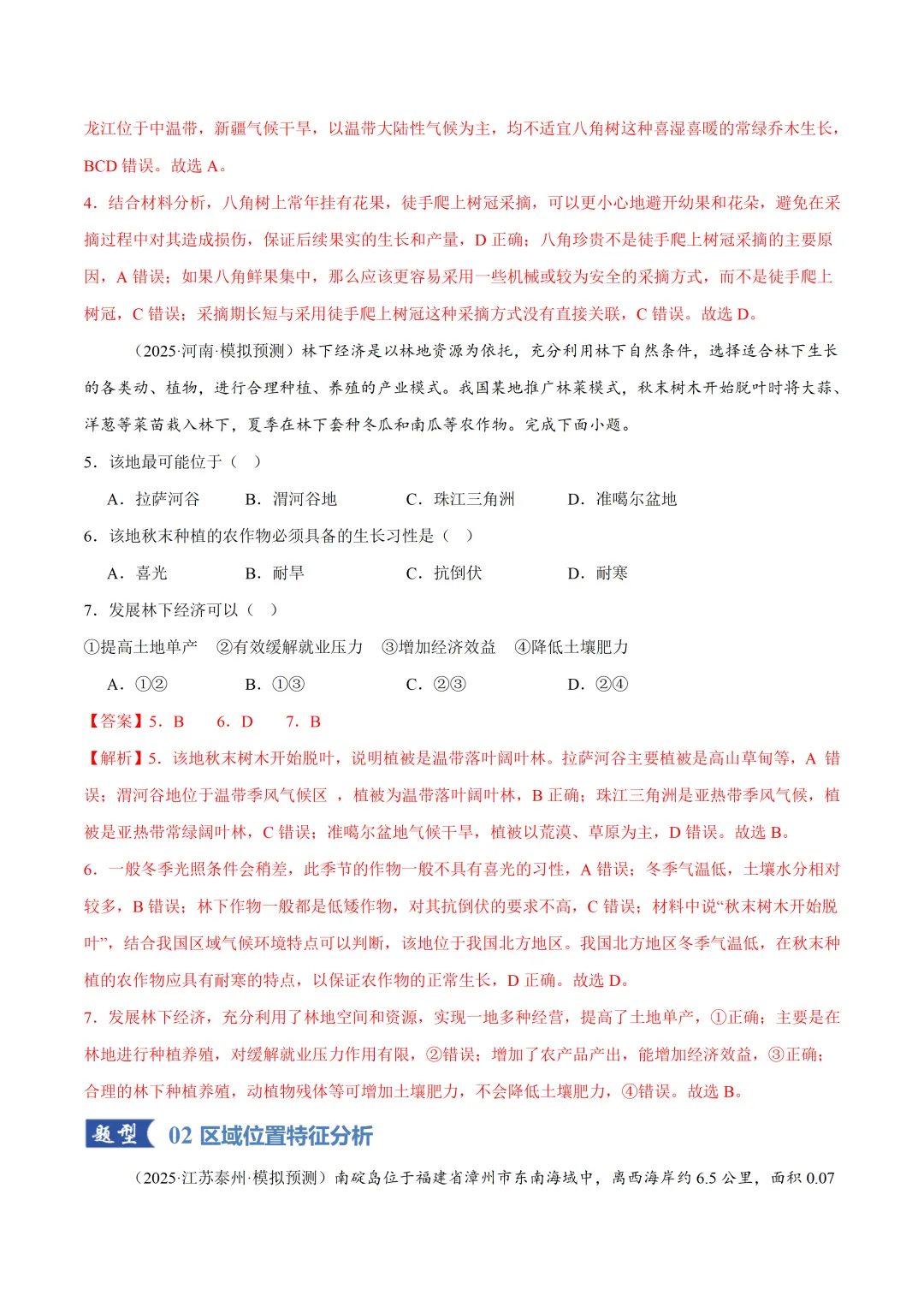 龙江位于中温带，新疆气候干旱，以温带大陆性气候为主，均不适宜八角树这种喜湿喜暖的常绿乔木生长，BCD 错误。故选 A。

4．结合材料分析，八角树上常年挂有花果，徒手爬上树冠采摘，可以更小心地避开幼果和花朵，避免在采摘过程中对其造成损伤，保证后续果实的生长和产量，D 正确；八角珍贵不是徒手爬上树冠采摘的主要原因，A 错误；如果八角鲜果集中，那么应该更容易采用一些机械或较为安全的采摘方式，而不是徒手爬上树冠，C 错误；采摘期长短与采用徒手爬上树冠这种采摘方式没有直接关联，C 错误。故选 D。

（2025·河南·模拟预测）林下经济是以林地资源为依托，充分利用林下自然条件，选择适合林下生长的各类动、植物，进行合理种植、养殖的产业模式。我国某地推广林菜模式，秋末树木开始脱叶时将大蒜、洋葱等菜苗栽入林下，夏季在林下套种冬瓜和南瓜等农作物。完成下面小题。

5．该地最可能位于（　）

A．拉萨河谷　　B．渭河谷地　　C．珠江三角洲　　D．准噶尔盆地

6．该地秋末种植的农作物必须具备的生长习性是（　）

A．喜光　　B．耐旱　　C．抗倒伏　　D．耐寒

7．发展林下经济可以（　）

①提高土地单产　②有效缓解就业压力　③增加经济效益　④降低土壤肥力

A．①②　　B．①③　　C．②③　　D．②④

【答案】5．B　6．D　7．B

【解析】5．该地秋末树木开始脱叶，说明植被是温带落叶阔叶林。拉萨河谷主要植被是高山草甸等，A 错误；渭河谷地位于温带季风气候区 ，植被为温带落叶阔叶林，B 正确；珠江三角洲是亚热带季风气候，植被是亚热带常绿阔叶林，C 错误；准噶尔盆地气候干旱，植被以荒漠、草原为主，D 错误。故选 B。

6．一般冬季光照条件会稍差，此季节的作物一般不具有喜光的习性，A 错误；冬季气温低，土壤水分相对较多，B 错误；林下作物一般都是低矮作物，对其抗倒伏的要求不高，C 错误；材料中说“秋末树木开始脱叶”，结合我国区域气候环境特点可以判断，该地位于我国北方地区。我国北方地区冬季气温低，在秋末种植的农作物应具有耐寒的特点，以保证农作物的正常生长，D 正确。故选 D。

7．发展林下经济，充分利用了林地空间和资源，实现一地多种经营，提高了土地单产，①正确；主要是在林地进行种植养殖，对缓解就业压力作用有限，②错误；增加了农产品产出，能增加经济效益，③正确；合理的林下种植养殖，动植物残体等可增加土壤肥力，不会降低土壤肥力，④错误。故选 B。

题型　02 区域位置特征分析

（2025·江苏泰州·模拟预测）南碇岛位于福建省漳州市东南海域中，离西海岸约 6.5 公里，面积 0.07